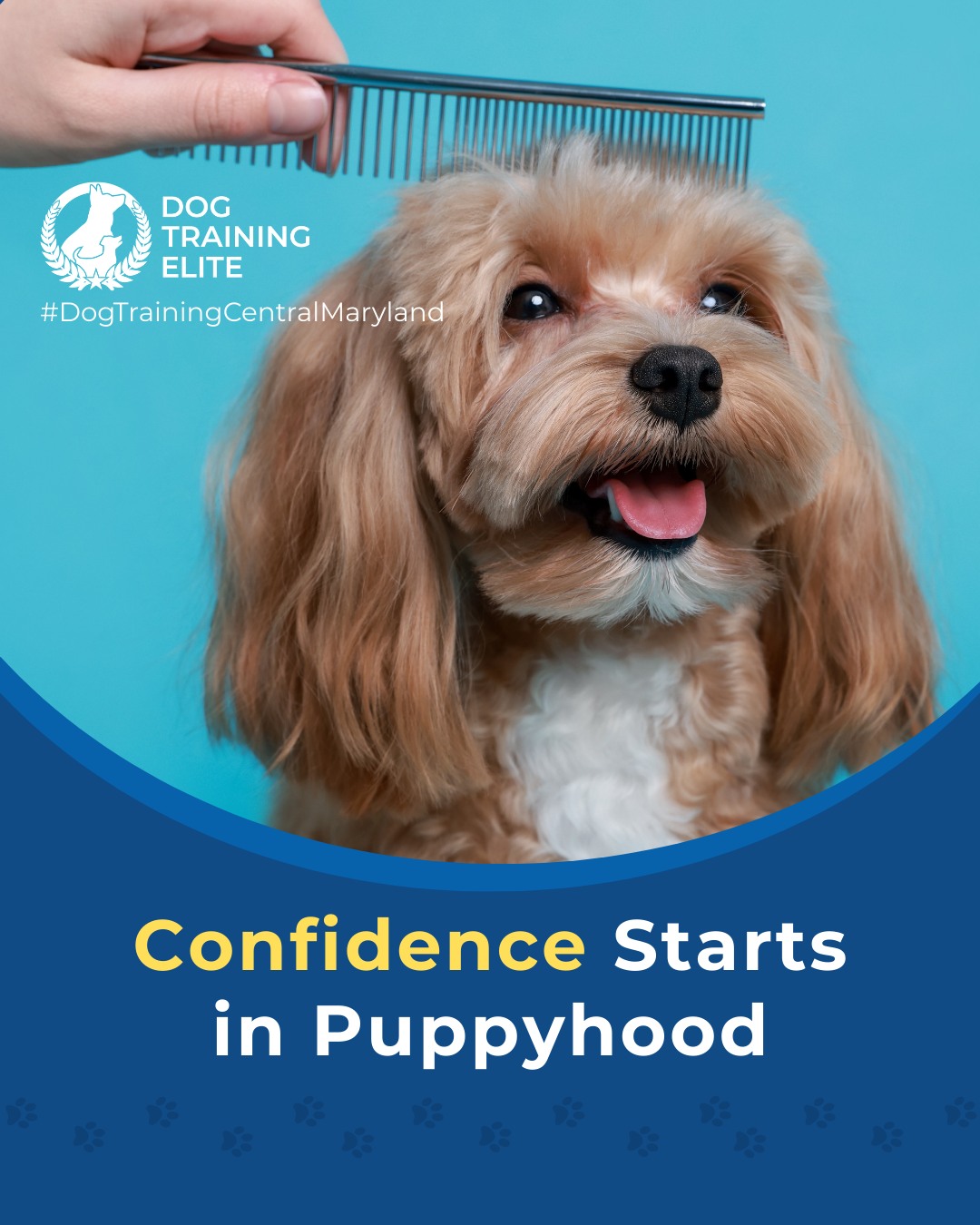 DOG TRAINING ELITE
#DogTrainingCentralMaryland

Confidence Starts in Puppyhood